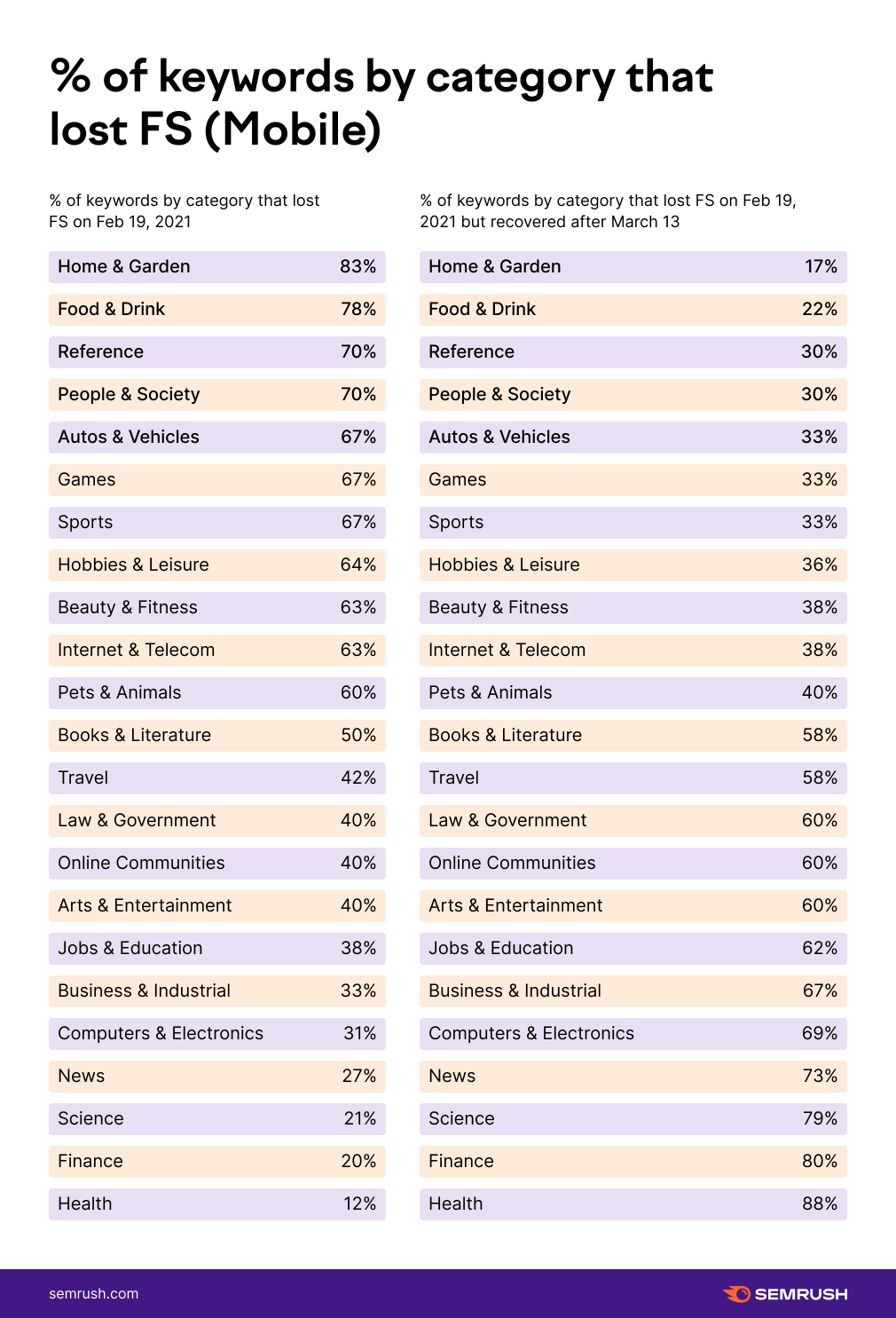 % of keywords by category that lost FS (Mobile)

% of keywords by category that lost FS on Feb 19, 2021

| | |
|---|---|
| Home & Garden | 83% |
| Food & Drink | 78% |
| Reference | 70% |
| People & Society | 70% |
| Autos & Vehicles | 67% |
| Games | 67% |
| Sports | 67% |
| Hobbies & Leisure | 64% |
| Beauty & Fitness | 63% |
| Internet & Telecom | 63% |
| Pets & Animals | 60% |
| Books & Literature | 50% |
| Travel | 42% |
| Law & Government | 40% |
| Online Communities | 40% |
| Arts & Entertainment | 40% |
| Jobs & Education | 38% |
| Business & Industrial | 33% |
| Computers & Electronics | 31% |
| News | 27% |
| Science | 21% |
| Finance | 20% |
| Health | 12% |

% of keywords by category that lost FS on Feb 19, 2021 but recovered after March 13

| | |
|---|---|
| Home & Garden | 17% |
| Food & Drink | 22% |
| Reference | 30% |
| People & Society | 30% |
| Autos & Vehicles | 33% |
| Games | 33% |
| Sports | 33% |
| Hobbies & Leisure | 36% |
| Beauty & Fitness | 38% |
| Internet & Telecom | 38% |
| Pets & Animals | 40% |
| Books & Literature | 58% |
| Travel | 58% |
| Law & Government | 60% |
| Online Communities | 60% |
| Arts & Entertainment | 60% |
| Jobs & Education | 62% |
| Business & Industrial | 67% |
| Computers & Electronics | 69% |
| News | 73% |
| Science | 79% |
| Finance | 80% |
| Health | 88% |

semrush.com

SEMRUSH